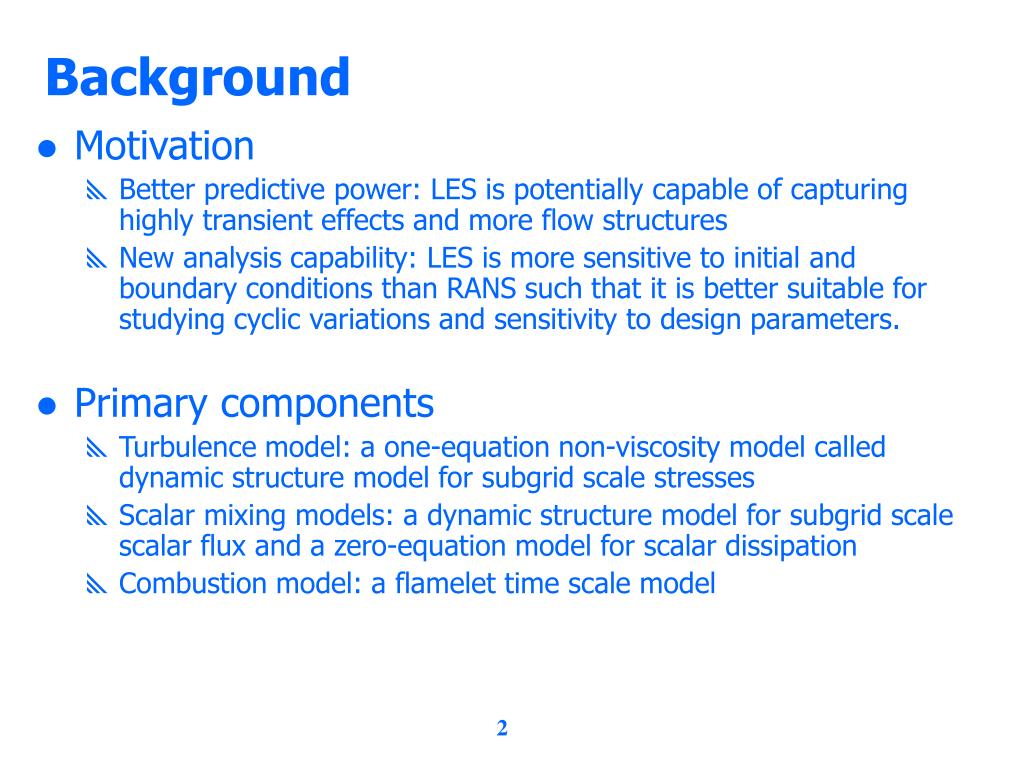 Background

● Motivation

Better predictive power: LES is potentially capable of capturing highly transient effects and more flow structures

New analysis capability: LES is more sensitive to initial and boundary conditions than RANS such that it is better suitable for studying cyclic variations and sensitivity to design parameters.

● Primary components

Turbulence model: a one-equation non-viscosity model called dynamic structure model for subgrid scale stresses

Scalar mixing models: a dynamic structure model for subgrid scale scalar flux and a zero-equation model for scalar dissipation

Combustion model: a flamelet time scale model

2